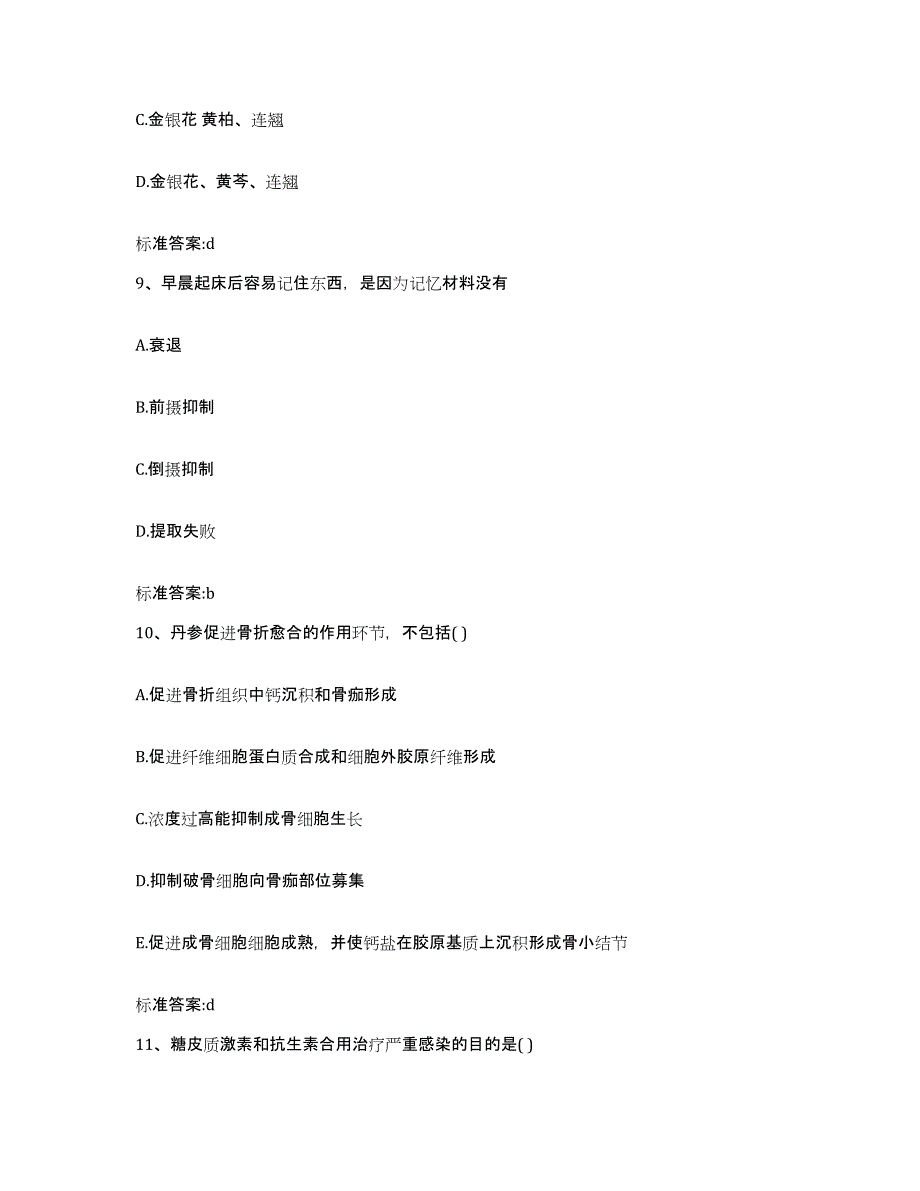 C.金银花 黄柏、连翘

D.金银花、黄芩、连翘

标准答案:d

9、早晨起床后容易记住东西，是因为记忆材料没有

A.衰退

B.前摄抑制

C.倒摄抑制

D.提取失败

标准答案:b

10、丹参促进骨折愈合的作用环节，不包括( )

A.促进骨折组织中钙沉积和骨痂形成

B.促进纤维细胞蛋白质合成和细胞外胶原纤维形成

C.浓度过高能抑制成骨细胞生长

D.抑制破骨细胞向骨痂部位募集

E.促进成骨细胞细胞成熟，并使钙盐在胶原基质上沉积形成骨小结节

标准答案:d

11、糖皮质激素和抗生素合用治疗严重感染的目的是( )